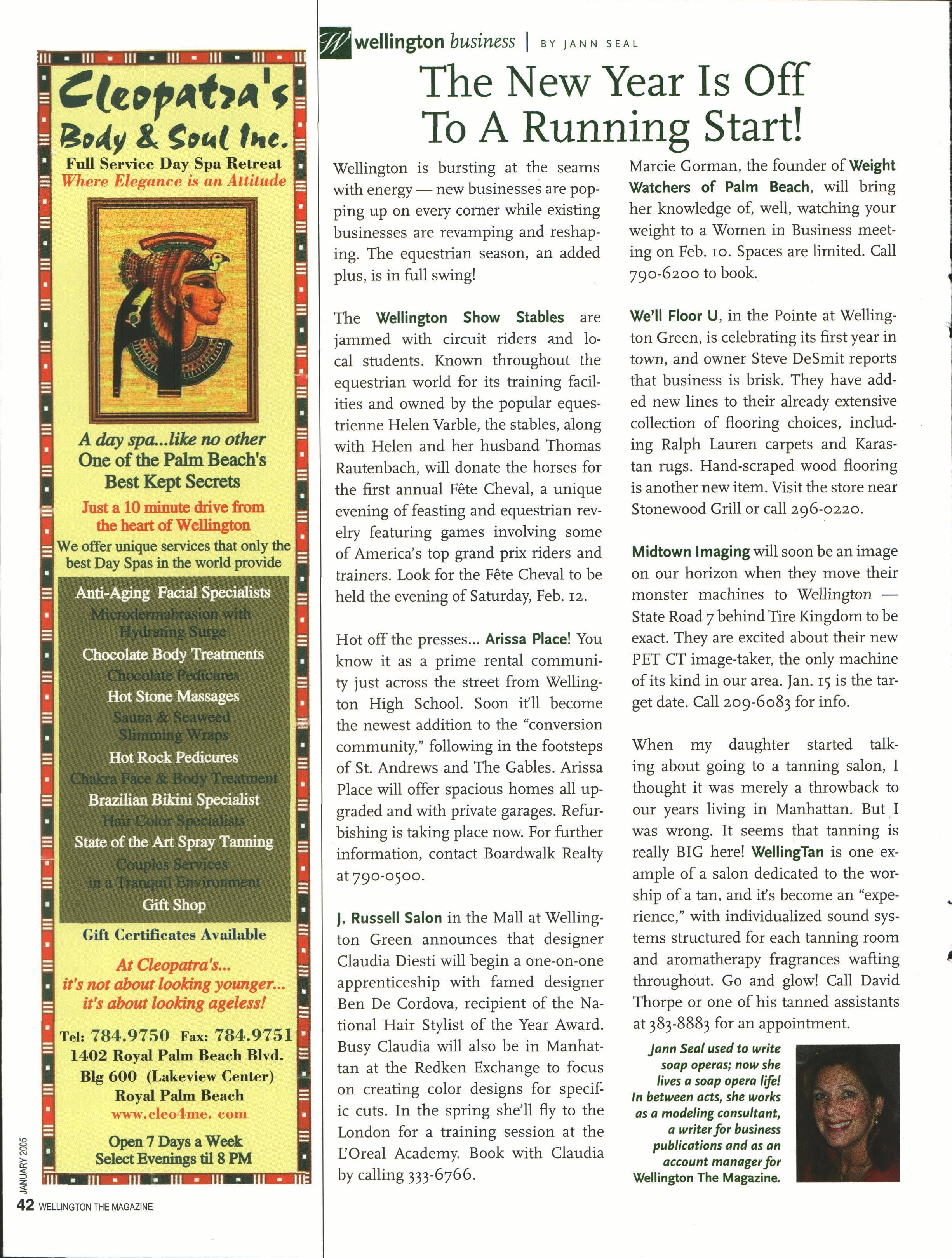 Cleopatra's Body & Soul Inc.
Full Service Day Spa Retreat
Where Elegance is an Attitude

A day spa...like no other
One of the Palm Beach's Best Kept Secrets
Just a 10 minute drive from the heart of Wellington
We offer unique services that only the best Day Spas in the world provide

Anti-Aging Facial Specialists
Microdermabrasion with Hydrating Surge
Chocolate Body Treatments
Chocolate Pedicures
Hot Stone Massages
Sauna & Seaweed Slimming Wraps
Hot Rock Pedicures
Chakra Face & Body Treatment
Brazilian Bikini Specialist
Hair Color Specialists
State of the Art Spray Tanning
Couples Services in a Tranquil Environment
Gift Shop

Gift Certificates Available

At Cleopatra's... it's not about looking younger... it's about looking ageless!

Tel: 784.9750 Fax: 784.9751
1402 Royal Palm Beach Blvd.
Blg 600 (Lakeview Center)
Royal Palm Beach
www.cleo4me. com
Open 7 Days a Week
Select Evenings til 8 PM

JANUARY 2005
42 WELLINGTON THE MAGAZINE

W wellington business | BY JANN SEAL

The New Year Is Off To A Running Start!

Wellington is bursting at the seams with energy — new businesses are popping up on every corner while existing businesses are revamping and reshaping. The equestrian season, an added plus, is in full swing!

The Wellington Show Stables are jammed with circuit riders and local students. Known throughout the equestrian world for its training facilities and owned by the popular equestrienne Helen Varble, the stables, along with Helen and her husband Thomas Rautenbach, will donate the horses for the first annual Fête Cheval, a unique evening of feasting and equestrian revelry featuring games involving some of America's top grand prix riders and trainers. Look for the Fête Cheval to be held the evening of Saturday, Feb. 12.

Hot off the presses... Arissa Place! You know it as a prime rental community just across the street from Wellington High School. Soon it'll become the newest addition to the "conversion community," following in the footsteps of St. Andrews and The Gables. Arissa Place will offer spacious homes all upgraded and with private garages. Refurbishing is taking place now. For further information, contact Boardwalk Realty at 790-0500.

J. Russell Salon in the Mall at Wellington Green announces that designer Claudia Diesti will begin a one-on-one apprenticeship with famed designer Ben De Cordova, recipient of the National Hair Stylist of the Year Award. Busy Claudia will also be in Manhattan at the Redken Exchange to focus on creating color designs for specific cuts. In the spring she'll fly to the London for a training session at the L'Oreal Academy. Book with Claudia by calling 333-6766.

Marcie Gorman, the founder of Weight Watchers of Palm Beach, will bring her knowledge of, well, watching your weight to a Women in Business meeting on Feb. 10. Spaces are limited. Call 790-6200 to book.

We'll Floor U, in the Pointe at Wellington Green, is celebrating its first year in town, and owner Steve DeSmit reports that business is brisk. They have added new lines to their already extensive collection of flooring choices, including Ralph Lauren carpets and Karastan rugs. Hand-scraped wood flooring is another new item. Visit the store near Stonewood Grill or call 296-0220.

Midtown Imaging will soon be an image on our horizon when they move their monster machines to Wellington — State Road 7 behind Tire Kingdom to be exact. They are excited about their new PET CT image-taker, the only machine of its kind in our area. Jan. 15 is the target date. Call 209-6083 for info.

When my daughter started talking about going to a tanning salon, I thought it was merely a throwback to our years living in Manhattan. But I was wrong. It seems that tanning is really BIG here! WellingTan is one example of a salon dedicated to the worship of a tan, and it's become an "experience," with individualized sound systems structured for each tanning room and aromatherapy fragrances wafting throughout. Go and glow! Call David Thorpe or one of his tanned assistants at 383-8883 for an appointment.

Jann Seal used to write soap operas; now she lives a soap opera life! In between acts, she works as a modeling consultant, a writer for business publications and as an account manager for Wellington The Magazine.